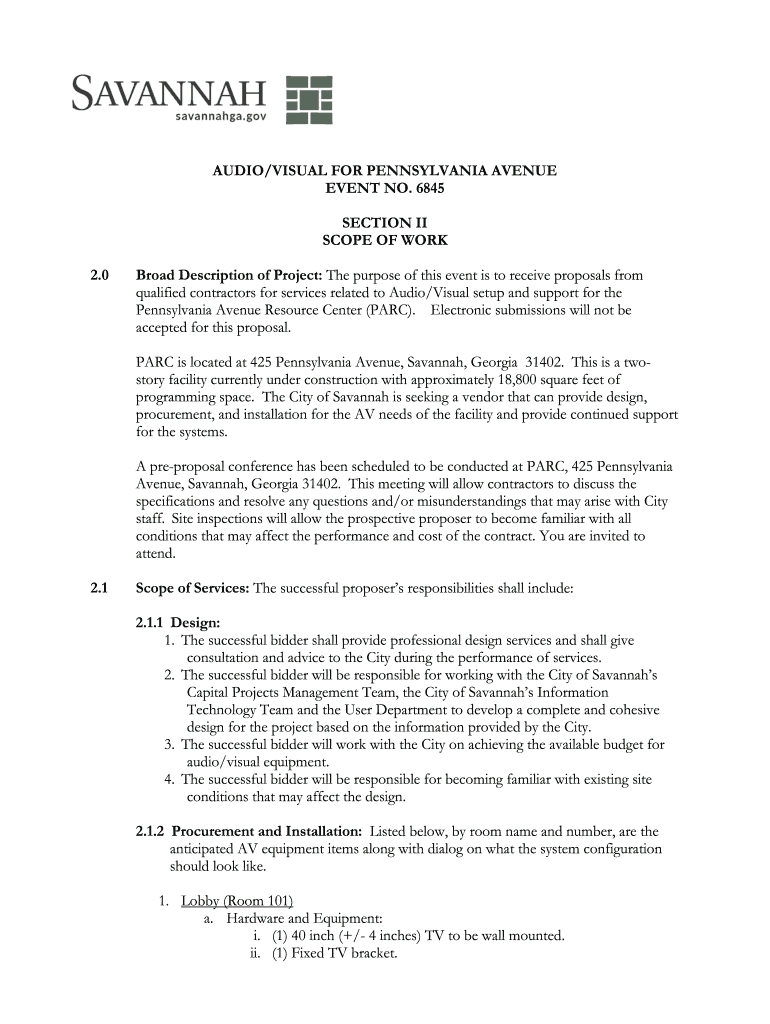 SAVANNAH
savannahga.gov

AUDIO/VISUAL FOR PENNSYLVANIA AVENUE
EVENT NO. 6845

SECTION II
SCOPE OF WORK

2.0 Broad Description of Project: The purpose of this event is to receive proposals from qualified contractors for services related to Audio/Visual setup and support for the Pennsylvania Avenue Resource Center (PARC). Electronic submissions will not be accepted for this proposal.

PARC is located at 425 Pennsylvania Avenue, Savannah, Georgia 31402. This is a two-story facility currently under construction with approximately 18,800 square feet of programming space. The City of Savannah is seeking a vendor that can provide design, procurement, and installation for the AV needs of the facility and provide continued support for the systems.

A pre-proposal conference has been scheduled to be conducted at PARC, 425 Pennsylvania Avenue, Savannah, Georgia 31402. This meeting will allow contractors to discuss the specifications and resolve any questions and/or misunderstandings that may arise with City staff. Site inspections will allow the prospective proposer to become familiar with all conditions that may affect the performance and cost of the contract. You are invited to attend.

2.1 Scope of Services: The successful proposer's responsibilities shall include:

2.1.1 Design:
1. The successful bidder shall provide professional design services and shall give consultation and advice to the City during the performance of services.
2. The successful bidder will be responsible for working with the City of Savannah's Capital Projects Management Team, the City of Savannah's Information Technology Team and the User Department to develop a complete and cohesive design for the project based on the information provided by the City.
3. The successful bidder will work with the City on achieving the available budget for audio/visual equipment.
4. The successful bidder will be responsible for becoming familiar with existing site conditions that may affect the design.

2.1.2 Procurement and Installation: Listed below, by room name and number, are the anticipated AV equipment items along with dialog on what the system configuration should look like.

1. Lobby (Room 101)
a. Hardware and Equipment:
i. (1) 40 inch (+/- 4 inches) TV to be wall mounted.
ii. (1) Fixed TV bracket.